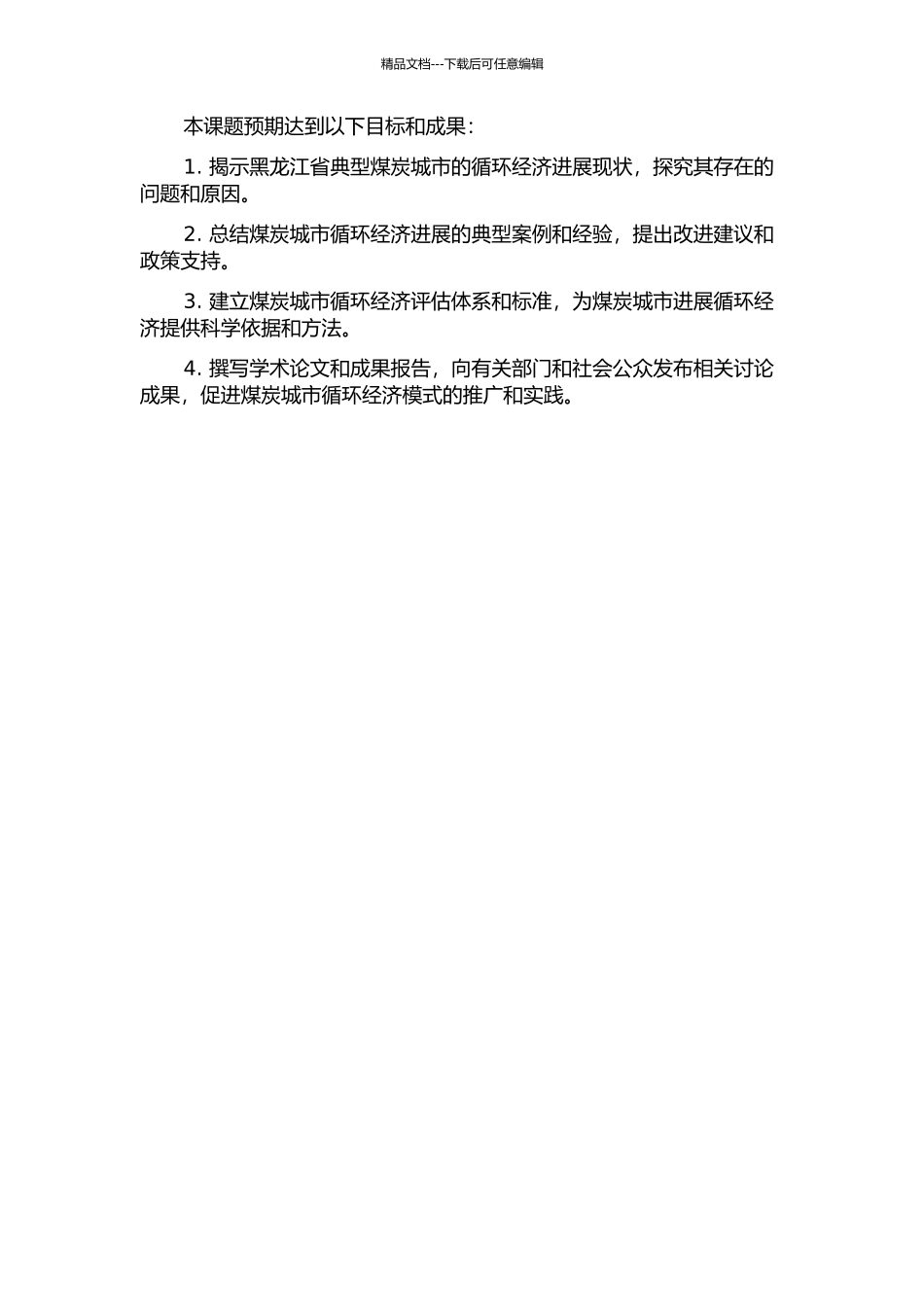 精品文档---下载后可任意编辑

本课题预期达到以下目标和成果：

1. 揭示黑龙江省典型煤炭城市的循环经济进展现状，探究其存在的问题和原因。

2. 总结煤炭城市循环经济进展的典型案例和经验，提出改进建议和政策支持。

3. 建立煤炭城市循环经济评估体系和标准，为煤炭城市进展循环经济提供科学依据和方法。

4. 撰写学术论文和成果报告，向有关部门和社会公众发布相关讨论成果，促进煤炭城市循环经济模式的推广和实践。